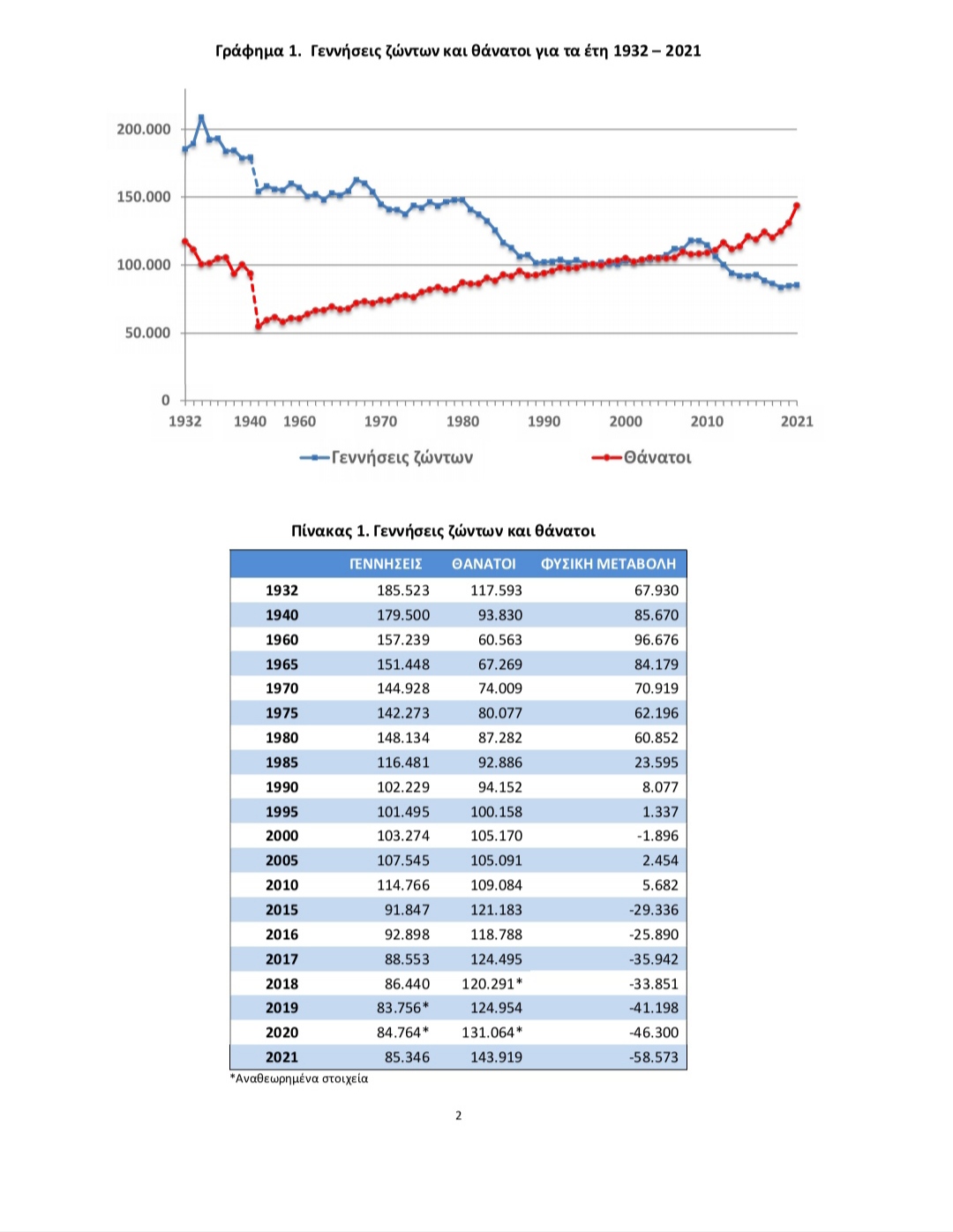 Γράφημα 1. Γεννήσεις ζώντων και θάνατοι για τα έτη 1932 – 2021

200.000
150.000
100.000
50.000
0

1932 1940 1960 1970 1980 1990 2000 2010 2021

Γεννήσεις ζώντων
Θάνατοι

Πίνακας 1. Γεννήσεις ζώντων και θάνατοι

| | ΓΕΝΝΗΣΕΙΣ | ΘΑΝΑΤΟΙ | ΦΥΣΙΚΗ ΜΕΤΑΒΟΛΗ |
|---|---|---|---|
| 1932 | 185.523 | 117.593 | 67.930 |
| 1940 | 179.500 | 93.830 | 85.670 |
| 1960 | 157.239 | 60.563 | 96.676 |
| 1965 | 151.448 | 67.269 | 84.179 |
| 1970 | 144.928 | 74.009 | 70.919 |
| 1975 | 142.273 | 80.077 | 62.196 |
| 1980 | 148.134 | 87.282 | 60.852 |
| 1985 | 116.481 | 92.886 | 23.595 |
| 1990 | 102.229 | 94.152 | 8.077 |
| 1995 | 101.495 | 100.158 | 1.337 |
| 2000 | 103.274 | 105.170 | -1.896 |
| 2005 | 107.545 | 105.091 | 2.454 |
| 2010 | 114.766 | 109.084 | 5.682 |
| 2015 | 91.847 | 121.183 | -29.336 |
| 2016 | 92.898 | 118.788 | -25.890 |
| 2017 | 88.553 | 124.495 | -35.942 |
| 2018 | 86.440 | 120.291* | -33.851 |
| 2019 | 83.756* | 124.954 | -41.198 |
| 2020 | 84.764* | 131.064* | -46.300 |
| 2021 | 85.346 | 143.919 | -58.573 |

*Αναθεωρημένα στοιχεία

2